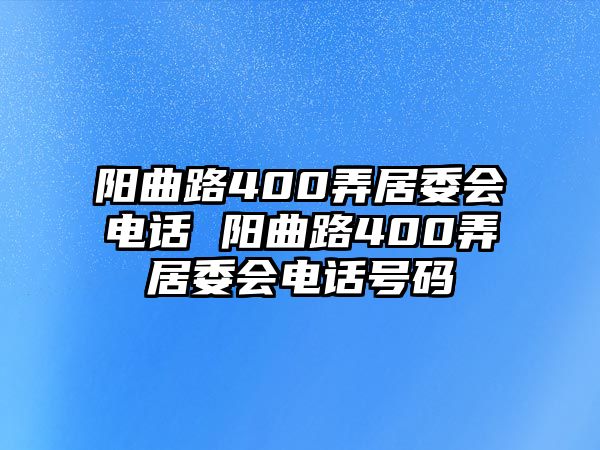 阳曲路400弄居委会电话 阳曲路400弄居委会电话号码